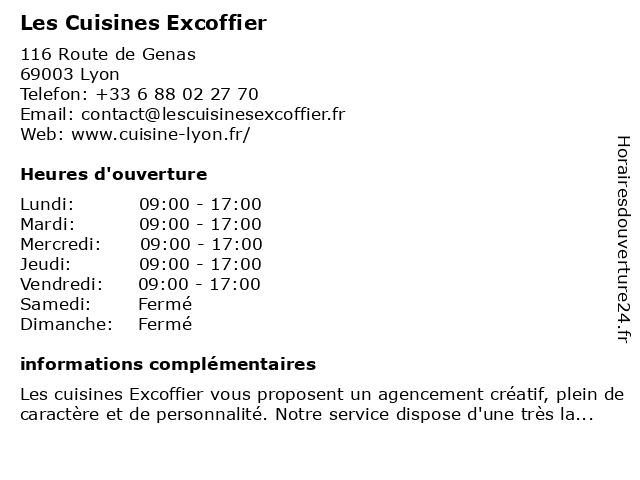 Les Cuisines Excoffier

116 Route de Genas
69003 Lyon
Telefon: +33 6 88 02 27 70
Email: contact@lescuisinesexcoffier.fr
Web: www.cuisine-lyon.fr/

Heures d'ouverture

| | |
|---|---|
| Lundi: | 09:00 - 17:00 |
| Mardi: | 09:00 - 17:00 |
| Mercredi: | 09:00 - 17:00 |
| Jeudi: | 09:00 - 17:00 |
| Vendredi: | 09:00 - 17:00 |
| Samedi: | Fermé |
| Dimanche: | Fermé |

informations complémentaires

Les cuisines Excoffier vous proposent un agencement créatif, plein de caractère et de personnalité. Notre service dispose d'une très la...

Horairesdouverture24.fr